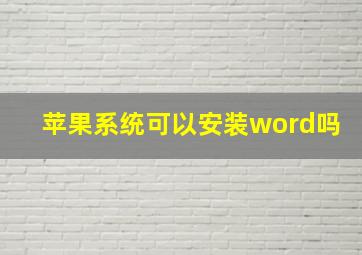 苹果系统可以安装word吗